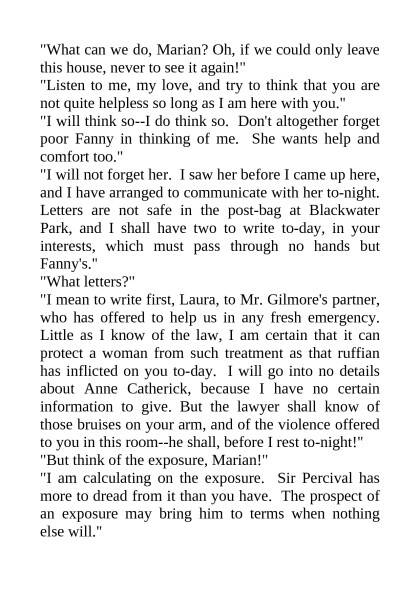 "What can we do, Marian? Oh, if we could only leave this house, never to see it again!"

"Listen to me, my love, and try to think that you are not quite helpless so long as I am here with you."

"I will think so--I do think so. Don't altogether forget poor Fanny in thinking of me. She wants help and comfort too."

"I will not forget her. I saw her before I came up here, and I have arranged to communicate with her to-night. Letters are not safe in the post-bag at Blackwater Park, and I shall have two to write to-day, in your interests, which must pass through no hands but Fanny's."

"What letters?"

"I mean to write first, Laura, to Mr. Gilmore's partner, who has offered to help us in any fresh emergency. Little as I know of the law, I am certain that it can protect a woman from such treatment as that ruffian has inflicted on you to-day. I will go into no details about Anne Catherick, because I have no certain information to give. But the lawyer shall know of those bruises on your arm, and of the violence offered to you in this room--he shall, before I rest to-night!"

"But think of the exposure, Marian!"

"I am calculating on the exposure. Sir Percival has more to dread from it than you have. The prospect of an exposure may bring him to terms when nothing else will."